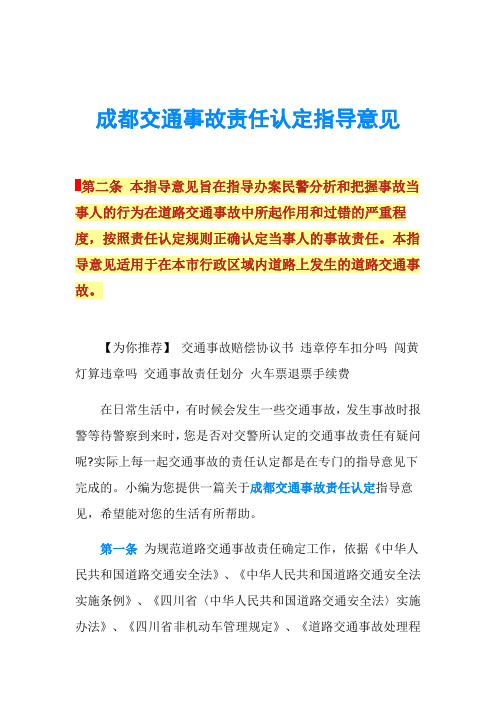 成都交通事故责任认定指导意见

第二条 本指导意见旨在指导办案民警分析和把握事故当事人的行为在道路交通事故中所起作用和过错的严重程度，按照责任认定规则正确认定当事人的事故责任。本指导意见适用于在本市行政区域内道路上发生的道路交通事故。

【为你推荐】 交通事故赔偿协议书 违章停车扣分吗 闯黄灯算违章吗 交通事故责任划分 火车票退票手续费

在日常生活中，有时候会发生一些交通事故，发生事故时报警等待警察到来时，您是否对交警所认定的交通事故责任有疑问呢?实际上每一起交通事故的责任认定都是在专门的指导意见下完成的。小编为您提供一篇关于成都交通事故责任认定指导意见，希望能对您的生活有所帮助。

第一条 为规范道路交通事故责任确定工作，依据《中华人民共和国道路交通安全法》、《中华人民共和国道路交通安全法实施条例》、《四川省〈中华人民共和国道路交通安全法〉实施办法》、《四川省非机动车管理规定》、《道路交通事故处理程